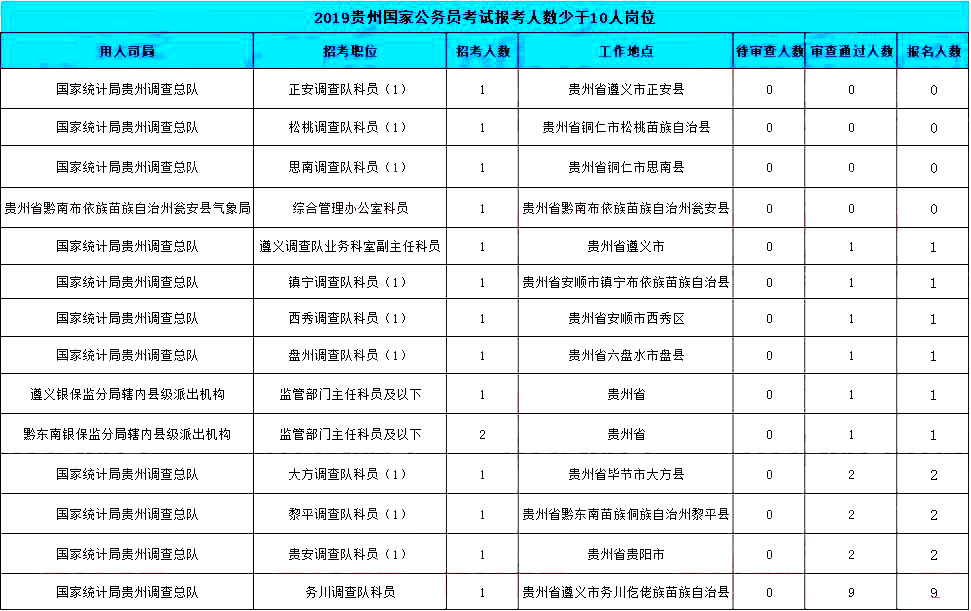 2019贵州国家公务员考试报考人数少于10人岗位

| 用人司局 | 招考职位 | 招考人数 | 工作地点 | 待审查人数 | 审查通过人数 | 报名人数 |
|---|---|---|---|---|---|---|
| 国家统计局贵州调查总队 | 正安调查队科员（1） | 1 | 贵州省遵义市正安县 | 0 | 0 | 0 |
| 国家统计局贵州调查总队 | 松桃调查队科员（1） | 1 | 贵州省铜仁市松桃苗族自治县 | 0 | 0 | 0 |
| 国家统计局贵州调查总队 | 思南调查队科员（1） | 1 | 贵州省铜仁市思南县 | 0 | 0 | 0 |
| 贵州省黔南布依族苗族自治州瓮安县气象局 | 综合管理办公室科员 | 1 | 贵州省黔南布依族苗族自治州瓮安县 | 0 | 0 | 0 |
| 国家统计局贵州调查总队 | 遵义调查队业务科室副主任科员 | 1 | 贵州省遵义市 | 0 | 1 | 1 |
| 国家统计局贵州调查总队 | 镇宁调查队科员（1） | 1 | 贵州省安顺市镇宁布依族苗族自治县 | 0 | 1 | 1 |
| 国家统计局贵州调查总队 | 西秀调查队科员（1） | 1 | 贵州省安顺市西秀区 | 0 | 1 | 1 |
| 国家统计局贵州调查总队 | 盘州调查队科员（1） | 1 | 贵州省六盘水市盘县 | 0 | 1 | 1 |
| 遵义银保监分局辖内县级派出机构 | 监管部门主任科员及以下 | 1 | 贵州省 | 0 | 1 | 1 |
| 黔东南银保监分局辖内县级派出机构 | 监管部门主任科员及以下 | 2 | 贵州省 | 0 | 1 | 1 |
| 国家统计局贵州调查总队 | 大方调查队科员（1） | 1 | 贵州省毕节市大方县 | 0 | 2 | 2 |
| 国家统计局贵州调查总队 | 黎平调查队科员（1） | 1 | 贵州省黔东南苗族侗族自治州黎平县 | 0 | 2 | 2 |
| 国家统计局贵州调查总队 | 贵安调查队科员（1） | 1 | 贵州省贵阳市 | 0 | 2 | 2 |
| 国家统计局贵州调查总队 | 务川调查队科员 | 1 | 贵州省遵义市务川仡佬族苗族自治县 | 0 | 9 | 9 |